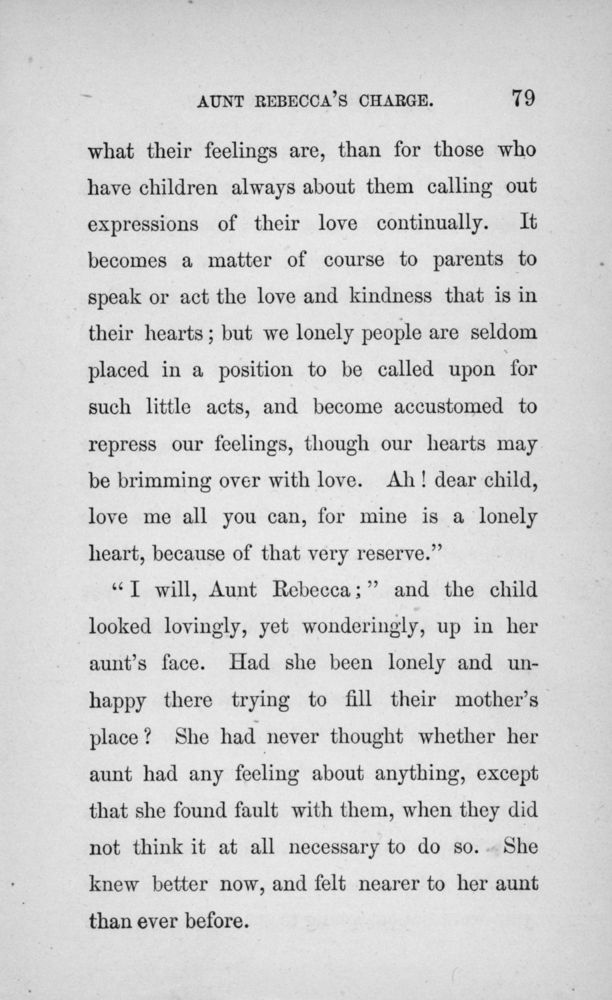 AUNT REBECCA'S CHARGE. 79

what their feelings are, than for those who have children always about them calling out expressions of their love continually. It becomes a matter of course to parents to speak or act the love and kindness that is in their hearts; but we lonely people are seldom placed in a position to be called upon for such little acts, and become accustomed to repress our feelings, though our hearts may be brimming over with love. Ah! dear child, love me all you can, for mine is a lonely heart, because of that very reserve."

"I will, Aunt Rebecca;" and the child looked lovingly, yet wonderingly, up in her aunt's face. Had she been lonely and unhappy there trying to fill their mother's place? She had never thought whether her aunt had any feeling about anything, except that she found fault with them, when they did not think it at all necessary to do so. She knew better now, and felt nearer to her aunt than ever before.